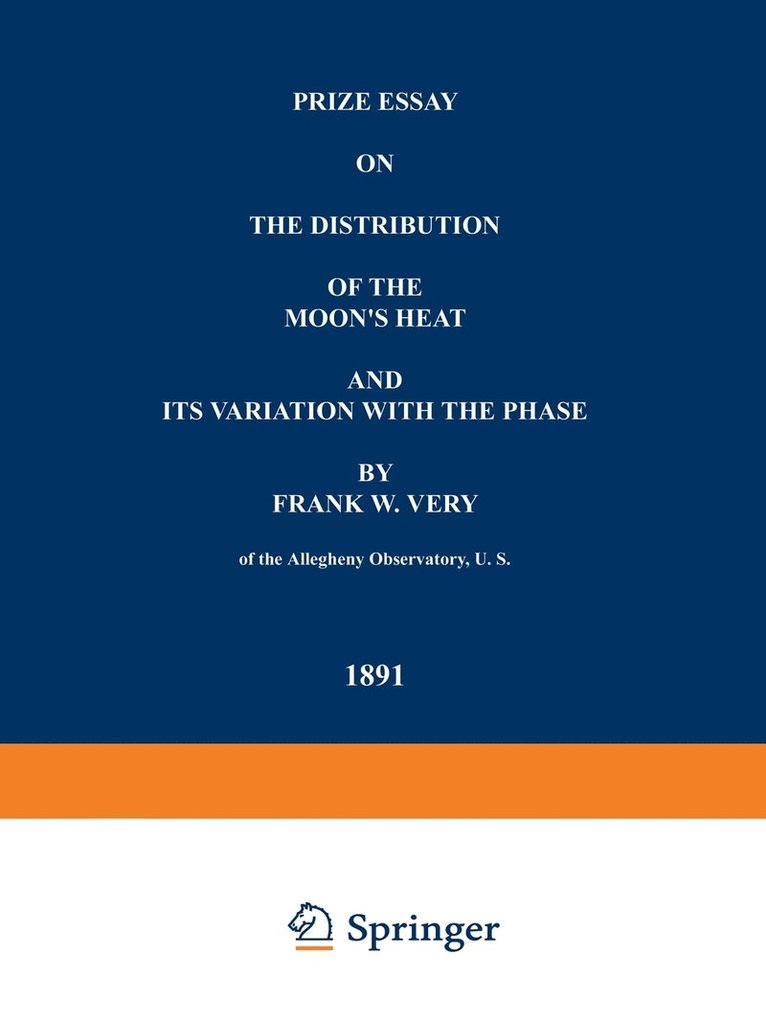 PRIZE ESSAY

ON

THE DISTRIBUTION

OF THE
MOON'S HEAT

AND
ITS VARIATION WITH THE PHASE

BY
FRANK W. VERY

of the Allegheny Observatory, U. S.

1891

Springer